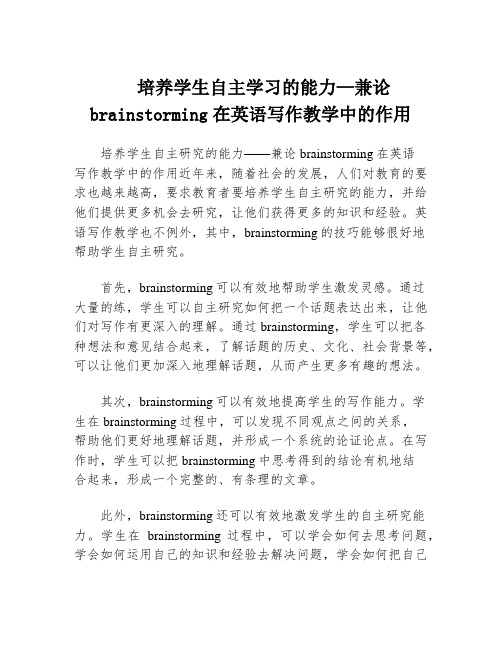 培养学生自主学习的能力—兼论 brainstorming 在英语写作教学中的作用

培养学生自主研究的能力——兼论 brainstorming 在英语写作教学中的作用近年来，随着社会的发展，人们对教育的要求也越来越高，要求教育者要培养学生自主研究的能力，并给他们提供更多机会去研究，让他们获得更多的知识和经验。英语写作教学也不例外，其中，brainstorming 的技巧能够很好地帮助学生自主研究。

首先，brainstorming 可以有效地帮助学生激发灵感。通过大量的练，学生可以自主研究如何把一个话题表达出来，让他们对写作有更深入的理解。通过 brainstorming，学生可以把各种想法和意见结合起来，了解话题的历史、文化、社会背景等，可以让他们更加深入地理解话题，从而产生更多有趣的想法。

其次，brainstorming 可以有效地提高学生的写作能力。学生在 brainstorming 过程中，可以发现不同观点之间的关系，帮助他们更好地理解话题，并形成一个系统的论证论点。在写作时，学生可以把 brainstorming 中思考得到的结论有机地结合起来，形成一个完整的、有条理的文章。

此外，brainstorming 还可以有效地激发学生的自主研究能力。学生在 brainstorming 过程中，可以学会如何去思考问题，学会如何运用自己的知识和经验去解决问题，学会如何把自己